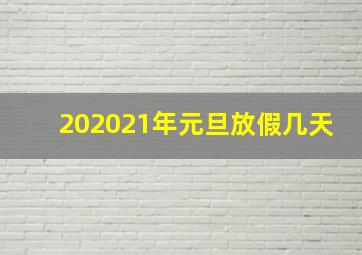 202021年元旦放假几天